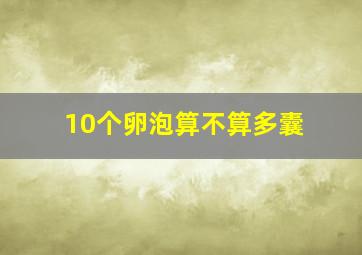 10个卵泡算不算多囊